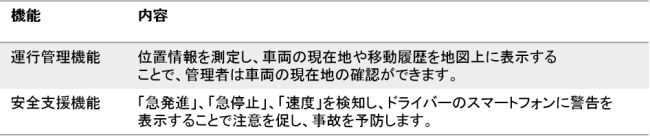 | 機能 | 内容 |
|---|---|
| 運行管理機能 | 位置情報を測定し、車両の現在地や移動履歴を地図上に表示することで、管理者は車両の現在地の確認ができます。 |
| 安全支援機能 | 「急発進」、「急停止」、「速度」を検知し、ドライバーのスマートフォンに警告を表示することで注意を促し、事故を予防します。 |